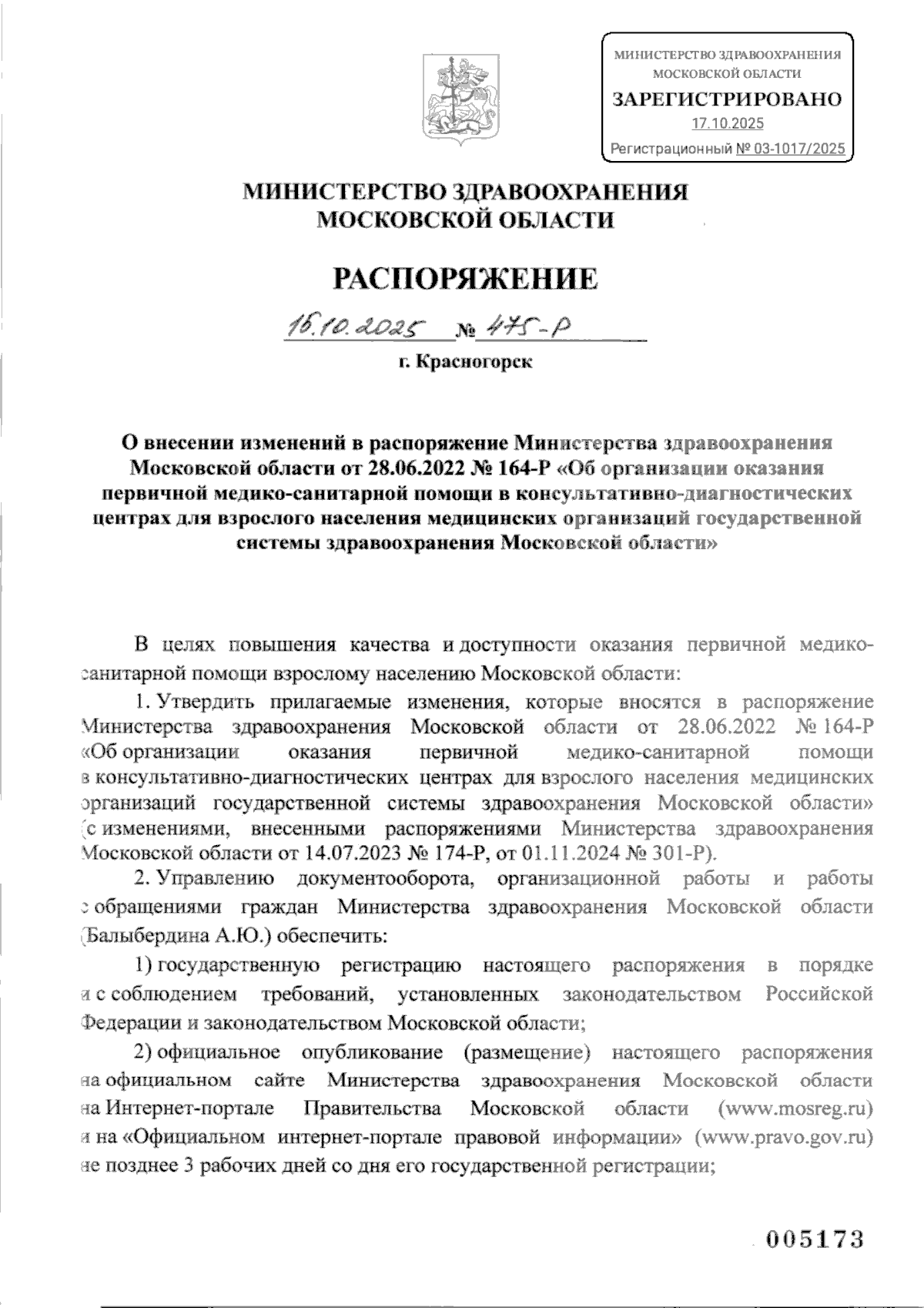 МИНИСТЕРСТВО ЗДРАВООХРАНЕНИЯ МОСКОВСКОЙ ОБЛАСТИ
ЗАРЕГИСТРИРОВАНО
17.10.2025
Регистрационный № 03-1017/2025

МИНИСТЕРСТВО ЗДРАВООХРАНЕНИЯ МОСКОВСКОЙ ОБЛАСТИ

РАСПОРЯЖЕНИЕ

16.10.2025 № 475-Р

г. Красногорск

О внесении изменений в распоряжение Министерства здравоохранения Московской области от 28.06.2022 № 164-Р «Об организации оказания первичной медико-санитарной помощи в консультативно-диагностических центрах для взрослого населения медицинских организаций государственной системы здравоохранения Московской области»

В целях повышения качества и доступности оказания первичной медико-санитарной помощи взрослому населению Московской области:

1. Утвердить прилагаемые изменения, которые вносятся в распоряжение Министерства здравоохранения Московской области от 28.06.2022 № 164-Р «Об организации оказания первичной медико-санитарной помощи в консультативно-диагностических центрах для взрослого населения медицинских организаций государственной системы здравоохранения Московской области» (с изменениями, внесенными распоряжениями Министерства здравоохранения Московской области от 14.07.2023 № 174-Р, от 01.11.2024 № 301-Р).

2. Управлению документооборота, организационной работы и работы с обращениями граждан Министерства здравоохранения Московской области (Балыбердина А.Ю.) обеспечить:

1) государственную регистрацию настоящего распоряжения в порядке и с соблюдением требований, установленных законодательством Российской Федерации и законодательством Московской области;

2) официальное опубликование (размещение) настоящего распоряжения на официальном сайте Министерства здравоохранения Московской области на Интернет-портале Правительства Московской области (www.mosreg.ru) и на «Официальном интернет-портале правовой информации» (www.pravo.gov.ru) не позднее 3 рабочих дней со дня его государственной регистрации;

005173